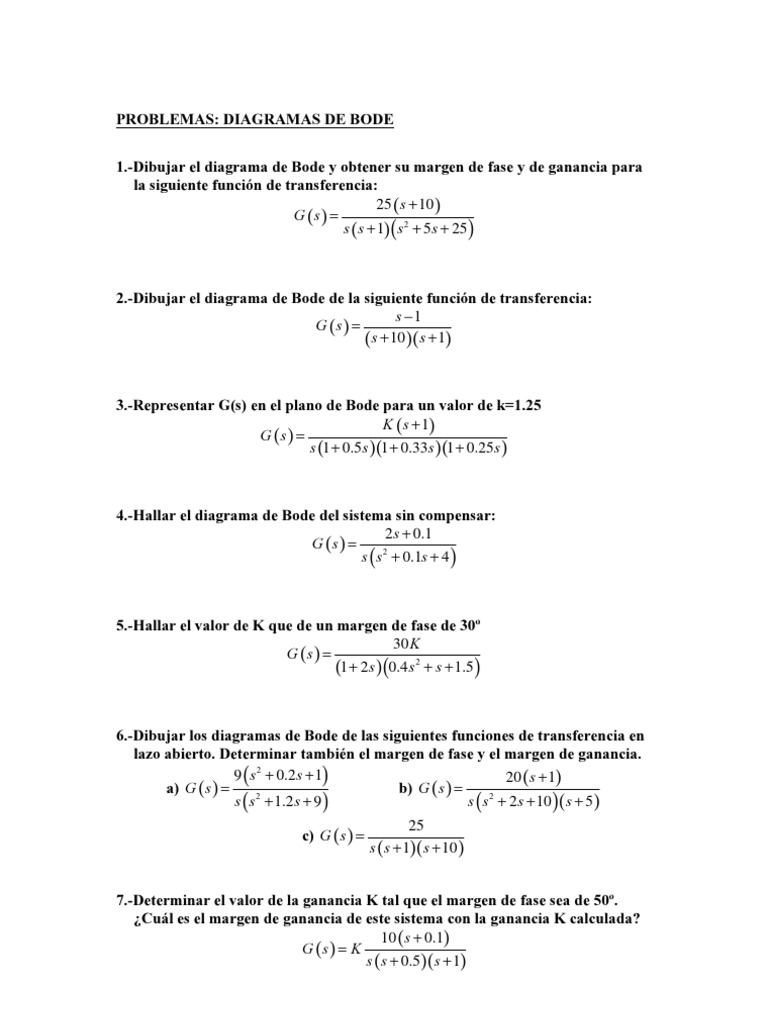 PROBLEMAS: DIAGRAMAS DE BODE

1.-Dibujar el diagrama de Bode y obtener su margen de fase y de ganancia para la siguiente función de transferencia:

$G(s)=\frac{25(s+10)}{s(s+1)(s^2+5s+25)}$

2.-Dibujar el diagrama de Bode de la siguiente función de transferencia:

$G(s)=\frac{s-1}{(s+10)(s+1)}$

3.-Representar G(s) en el plano de Bode para un valor de k=1.25

$G(s)=\frac{K(s+1)}{s(1+0.5s)(1+0.33s)(1+0.25s)}$

4.-Hallar el diagrama de Bode del sistema sin compensar:

$G(s)=\frac{2s+0.1}{s(s^2+0.1s+4)}$

5.-Hallar el valor de K que de un margen de fase de 30º

$G(s)=\frac{30K}{(1+2s)(0.4s^2+s+1.5)}$

6.-Dibujar los diagramas de Bode de las siguientes funciones de transferencia en lazo abierto. Determinar también el margen de fase y el margen de ganancia.

a) $G(s)=\frac{9(s^2+0.2s+1)}{s(s^2+1.2s+9)}$ b) $G(s)=\frac{20(s+1)}{s(s^2+2s+10)(s+5)}$

c) $G(s)=\frac{25}{s(s+1)(s+10)}$

7.-Determinar el valor de la ganancia K tal que el margen de fase sea de 50º. ¿Cuál es el margen de ganancia de este sistema con la ganancia K calculada?

$G(s)=K\frac{10(s+0.1)}{s(s+0.5)(s+1)}$